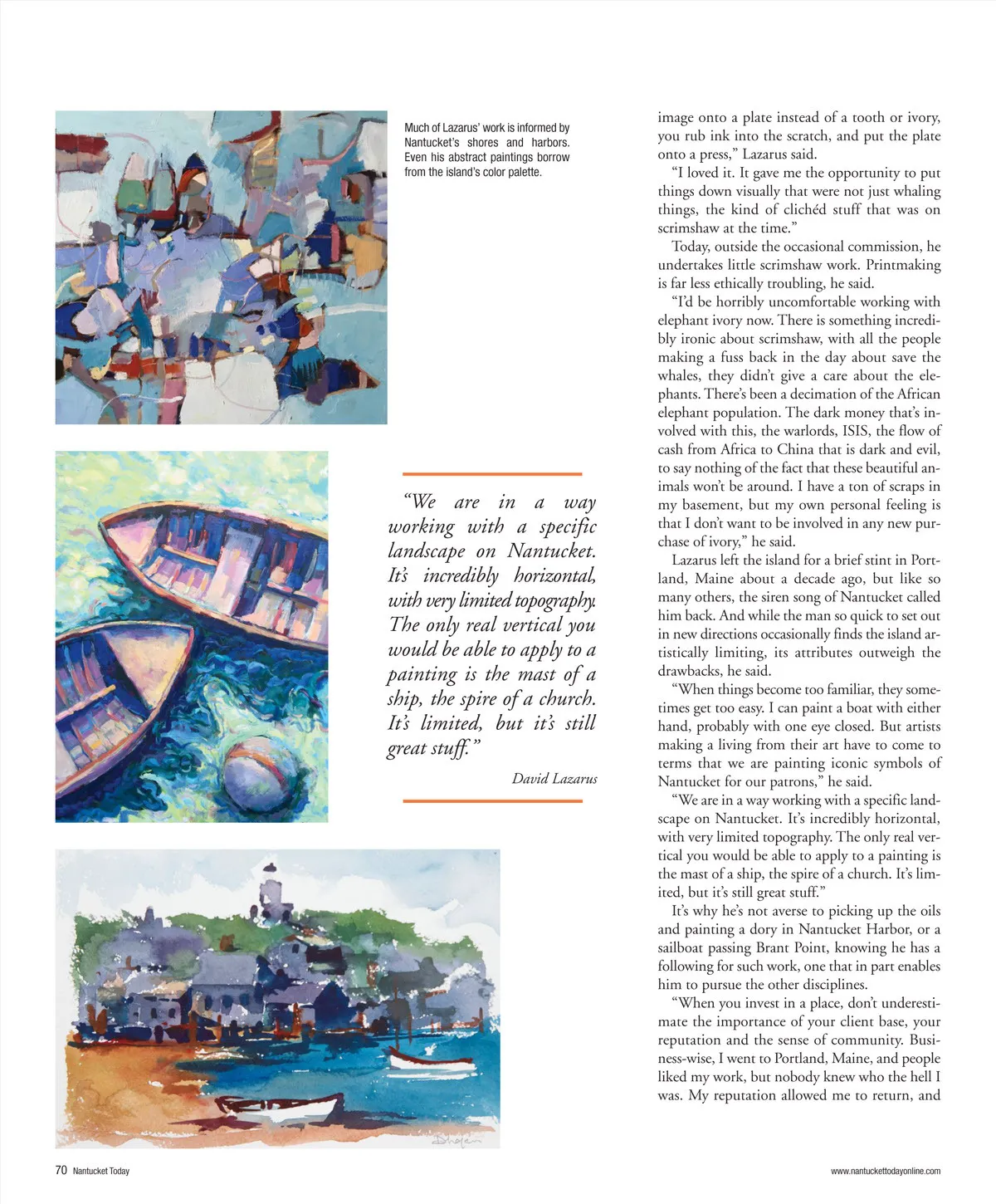 Much of Lazarus' work is informed by Nantucket's shores and harbors. Even his abstract paintings borrow from the island's color palette.

"We are in a way working with a specific landscape on Nantucket. It's incredibly horizontal, with very limited topography. The only real vertical you would be able to apply to a painting is the mast of a ship, the spire of a church. It's limited, but it's still great stuff."

David Lazarus

image onto a plate instead of a tooth or ivory, you rub ink into the scratch, and put the plate onto a press," Lazarus said.

"I loved it. It gave me the opportunity to put things down visually that were not just whaling things, the kind of clichéd stuff that was on scrimshaw at the time."

Today, outside the occasional commission, he undertakes little scrimshaw work. Printmaking is far less ethically troubling, he said.

"I'd be horribly uncomfortable working with elephant ivory now. There is something incredibly ironic about scrimshaw, with all the people making a fuss back in the day about save the whales, they didn't give a care about the elephants. There's been a decimation of the African elephant population. The dark money that's involved with this, the warlords, ISIS, the flow of cash from Africa to China that is dark and evil, to say nothing of the fact that these beautiful animals won't be around. I have a ton of scraps in my basement, but my own personal feeling is that I don't want to be involved in any new purchase of ivory," he said.

Lazarus left the island for a brief stint in Portland, Maine about a decade ago, but like so many others, the siren song of Nantucket called him back. And while the man so quick to set out in new directions occasionally finds the island artistically limiting, its attributes outweigh the drawbacks, he said.

"When things become too familiar, they sometimes get too easy. I can paint a boat with either hand, probably with one eye closed. But artists making a living from their art have to come to terms that we are painting iconic symbols of Nantucket for our patrons," he said.

"We are in a way working with a specific landscape on Nantucket. It's incredibly horizontal, with very limited topography. The only real vertical you would be able to apply to a painting is the mast of a ship, the spire of a church. It's limited, but it's still great stuff."

It's why he's not averse to picking up the oils and painting a dory in Nantucket Harbor, or a sailboat passing Brant Point, knowing he has a following for such work, one that in part enables him to pursue the other disciplines.

"When you invest in a place, don't underestimate the importance of your client base, your reputation and the sense of community. Business-wise, I went to Portland, Maine, and people liked my work, but nobody knew who the hell I was. My reputation allowed me to return, and

70 Nantucket Today

www.nantuckettodayonline.com